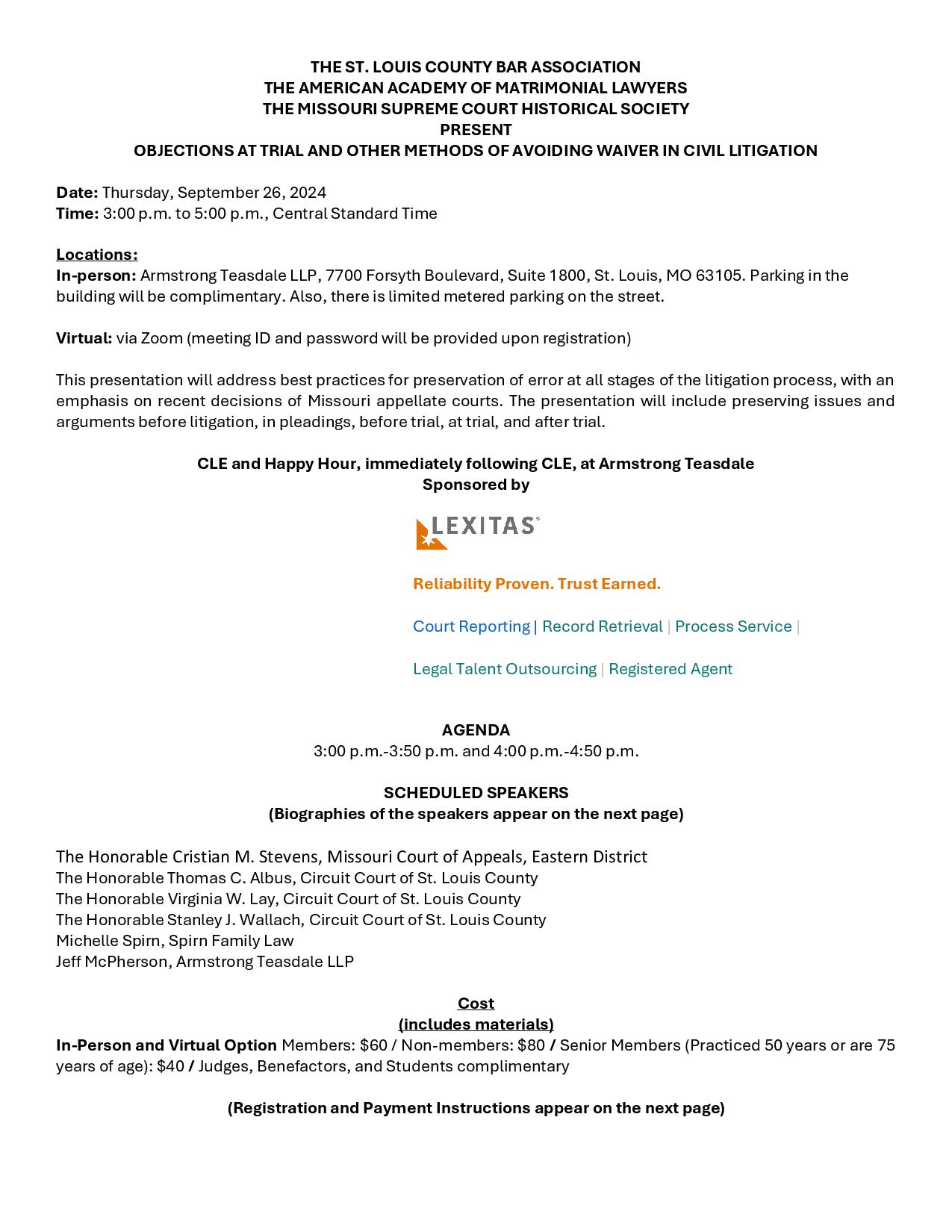 THE ST. LOUIS COUNTY BAR ASSOCIATION
THE AMERICAN ACADEMY OF MATRIMONIAL LAWYERS
THE MISSOURI SUPREME COURT HISTORICAL SOCIETY
PRESENT
OBJECTIONS AT TRIAL AND OTHER METHODS OF AVOIDING WAIVER IN CIVIL LITIGATION

Date: Thursday, September 26, 2024
Time: 3:00 p.m. to 5:00 p.m., Central Standard Time

Locations:
In-person: Armstrong Teasdale LLP, 7700 Forsyth Boulevard, Suite 1800, St. Louis, MO 63105. Parking in the building will be complimentary. Also, there is limited metered parking on the street.

Virtual: via Zoom (meeting ID and password will be provided upon registration)

This presentation will address best practices for preservation of error at all stages of the litigation process, with an emphasis on recent decisions of Missouri appellate courts. The presentation will include preserving issues and arguments before litigation, in pleadings, before trial, at trial, and after trial.

CLE and Happy Hour, immediately following CLE, at Armstrong Teasdale
Sponsored by

LEXITAS®

Reliability Proven. Trust Earned.

Court Reporting | Record Retrieval | Process Service |

Legal Talent Outsourcing | Registered Agent

AGENDA
3:00 p.m.-3:50 p.m. and 4:00 p.m.-4:50 p.m.

SCHEDULED SPEAKERS
(Biographies of the speakers appear on the next page)

The Honorable Cristian M. Stevens, Missouri Court of Appeals, Eastern District
The Honorable Thomas C. Albus, Circuit Court of St. Louis County
The Honorable Virginia W. Lay, Circuit Court of St. Louis County
The Honorable Stanley J. Wallach, Circuit Court of St. Louis County
Michelle Spirn, Spirn Family Law
Jeff McPherson, Armstrong Teasdale LLP

Cost
(includes materials)
In-Person and Virtual Option Members: $60 / Non-members: $80 / Senior Members (Practiced 50 years or are 75 years of age): $40 / Judges, Benefactors, and Students complimentary

(Registration and Payment Instructions appear on the next page)